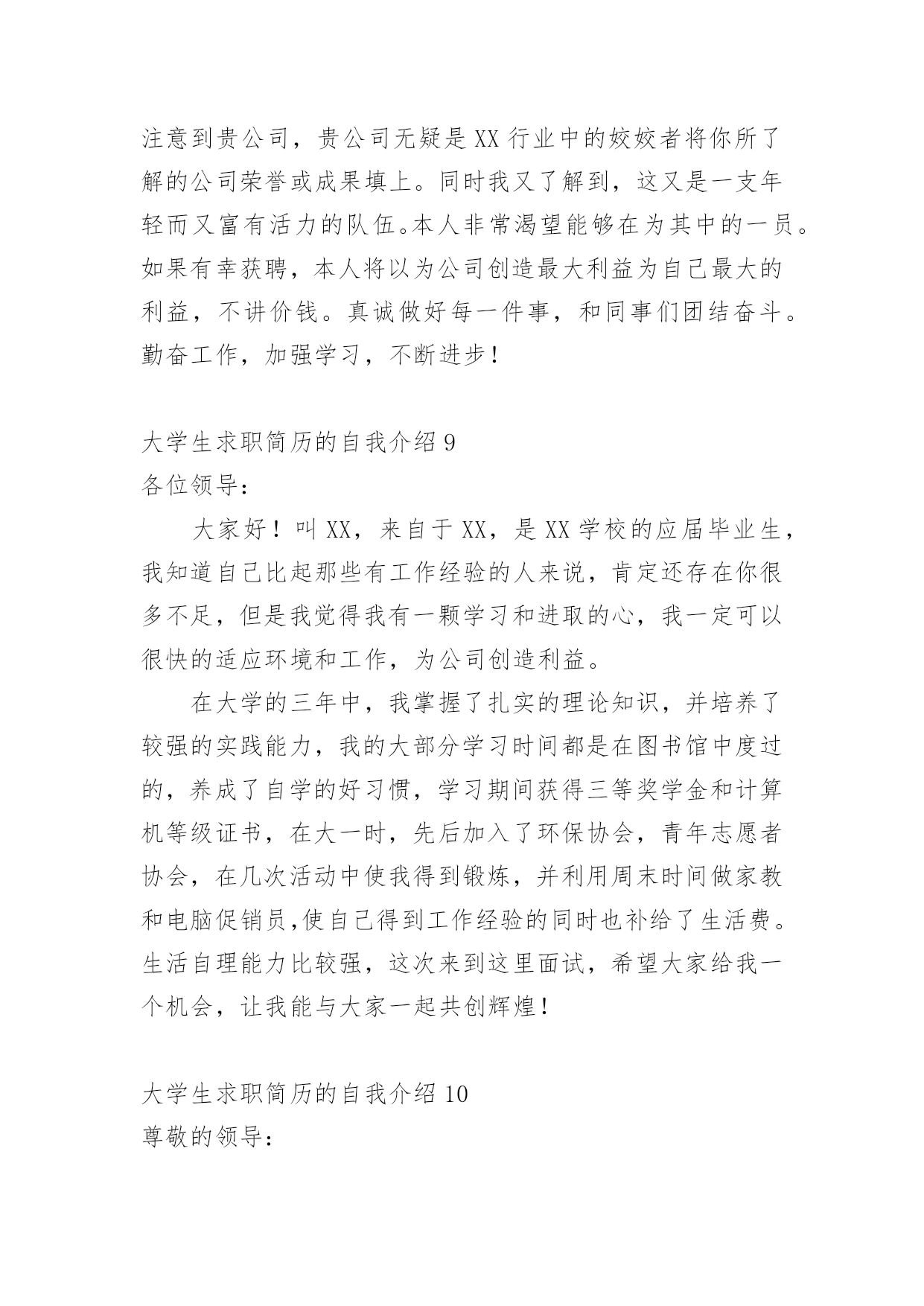 注意到贵公司，贵公司无疑是XX行业中的姣姣者将你所了解的公司荣誉或成果填上。同时我又了解到，这又是一支年轻而又富有活力的队伍。本人非常渴望能够在为其中的一员。如果有幸获聘，本人将以为公司创造最大利益为自己最大的利益，不讲价钱。真诚做好每一件事，和同事们团结奋斗。勤奋工作，加强学习，不断进步！

大学生求职简历的自我介绍9
各位领导：

大家好！叫XX，来自于XX，是XX学校的应届毕业生，我知道自己比起那些有工作经验的人来说，肯定还存在你很多不足，但是我觉得我有一颗学习和进取的心，我一定可以很快的适应环境和工作，为公司创造利益。

在大学的三年中，我掌握了扎实的理论知识，并培养了较强的实践能力，我的大部分学习时间都是在图书馆中度过的，养成了自学的好习惯，学习期间获得三等奖学金和计算机等级证书，在大一时，先后加入了环保协会，青年志愿者协会，在几次活动中使我得到锻炼，并利用周末时间做家教和电脑促销员,使自己得到工作经验的同时也补给了生活费。生活自理能力比较强，这次来到这里面试，希望大家给我一个机会，让我能与大家一起共创辉煌！

大学生求职简历的自我介绍10
尊敬的领导：